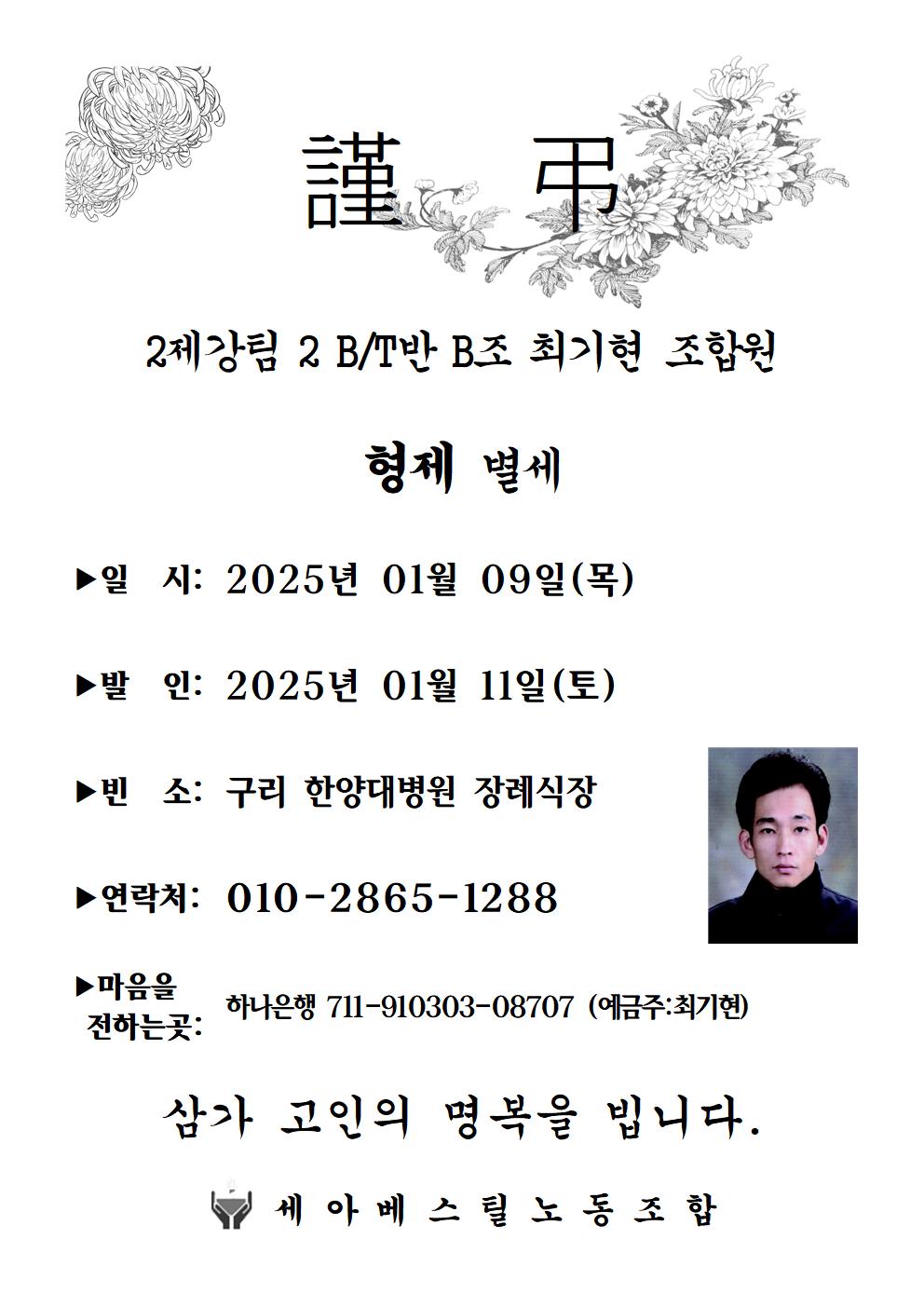 謹 弔

2제강팀 2 B/T반 B조 최기현 조합원

형제 별세

▶일 시: 2025년 01월 09일(목)

▶발 인: 2025년 01월 11일(토)

▶빈 소: 구리 한양대병원 장례식장

▶연락처: 010-2865-1288

▶마음을 전하는곳: 하나은행 711-910303-08707 (예금주:최기현)

삼가 고인의 명복을 빕니다.

세아베스틸노동조합